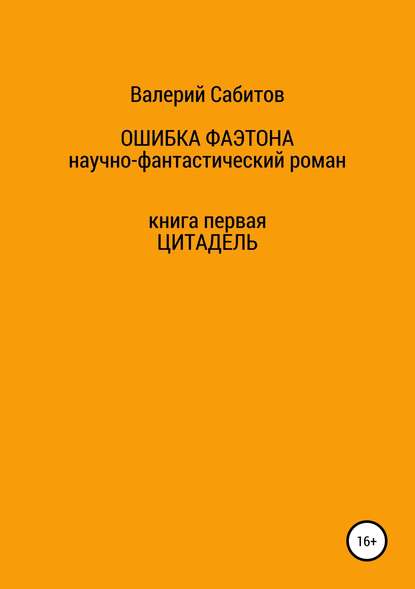 Валерий Сабитов

ОШИБКА ФАЭТОНА
научно-фантастический роман

книга первая
ЦИТАДЕЛЬ

16+